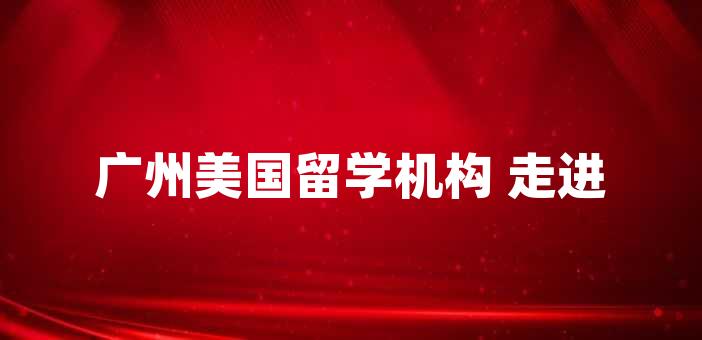 广州美国留学机构 走进